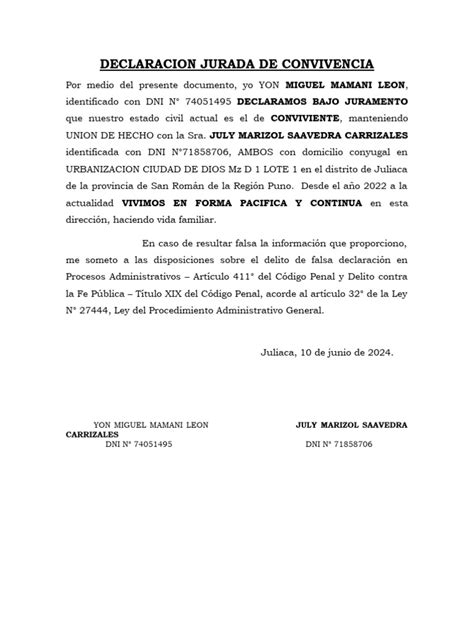 DECLARACION JURADA DE CONVIVENCIA

Por medio del presente documento, yo YON MIGUEL MAMANI LEON, identificado con DNI N° 74051495 DECLARAMOS BAJO JURAMENTO que nuestro estado civil actual es el de CONVIVIENTE, manteniendo UNION DE HECHO con la Sra. JULY MARIZOL SAAVEDRA CARRIZALES identificada con DNI N°71858706, AMBOS con domicilio conyugal en URBANIZACION CIUDAD DE DIOS Mz D 1 LOTE 1 en el distrito de Juliaca de la provincia de San Román de la Región Puno. Desde el año 2022 a la actualidad VIVIMOS EN FORMA PACIFICA Y CONTINUA en esta dirección, haciendo vida familiar.

En caso de resultar falsa la información que proporciono, me someto a las disposiciones sobre el delito de falsa declaración en Procesos Administrativos – Artículo 411° del Código Penal y Delito contra la Fe Pública – Título XIX del Código Penal, acorde al artículo 32° de la Ley N° 27444, Ley del Procedimiento Administrativo General.

Juliaca, 10 de junio de 2024.

YON MIGUEL MAMANI LEON JULY MARIZOL SAAVEDRA CARRIZALES
DNI N° 74051495 DNI N° 71858706